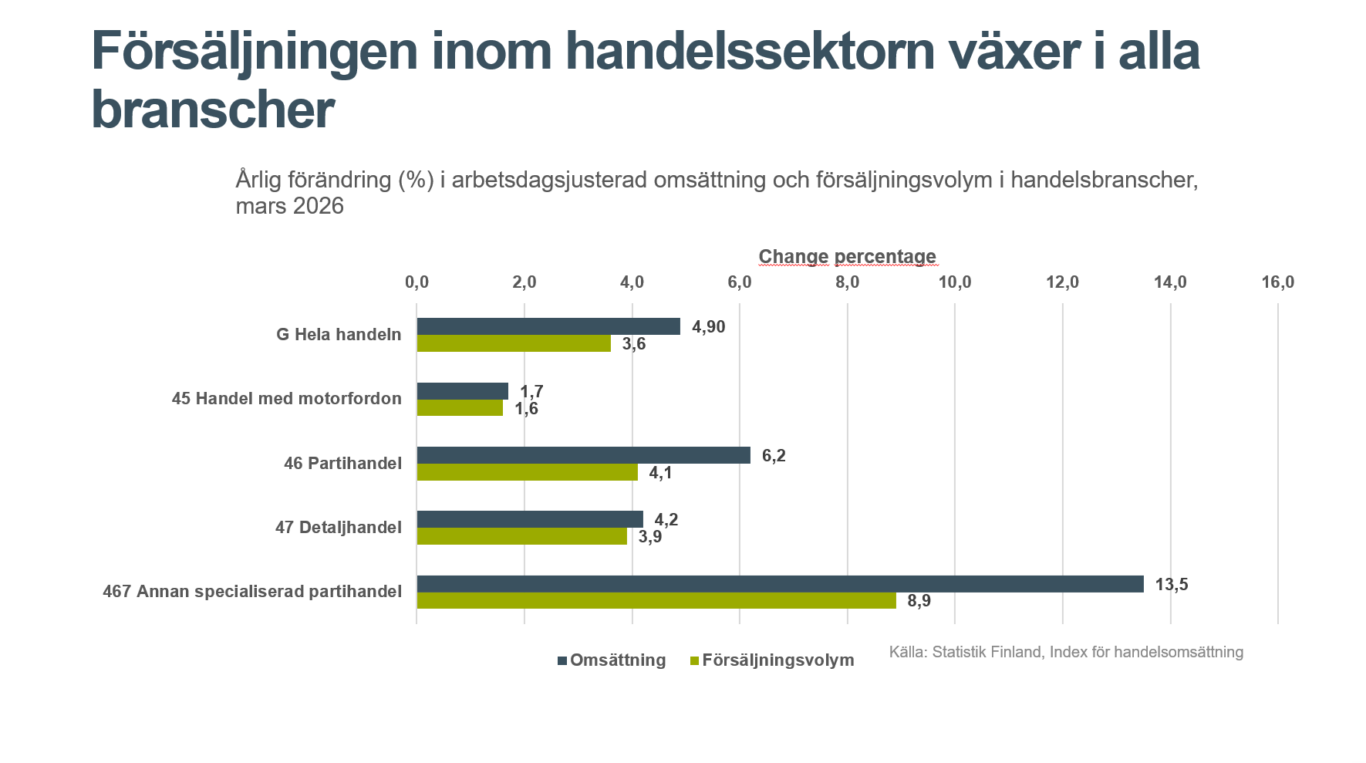 Försäljningen inom handelssektorn växer i alla branscher

Årlig förändring (%) i arbetsdagsjusterad omsättning och försäljningsvolym i handelsbranscher, mars 2026

Change percentage

0,0
2,0
4,0
6,0
8,0
10,0
12,0
14,0
16,0

G Hela handeln
4,90
3,6

45 Handel med motorfordon
1,7
1,6

46 Partihandel
6,2
4,1

47 Detaljhandel
4,2
3,9

467 Annan specialiserad partihandel
13,5
8,9

Omsättning
Försäljningsvolym

Källa: Statistik Finland, Index för handelsomsättning